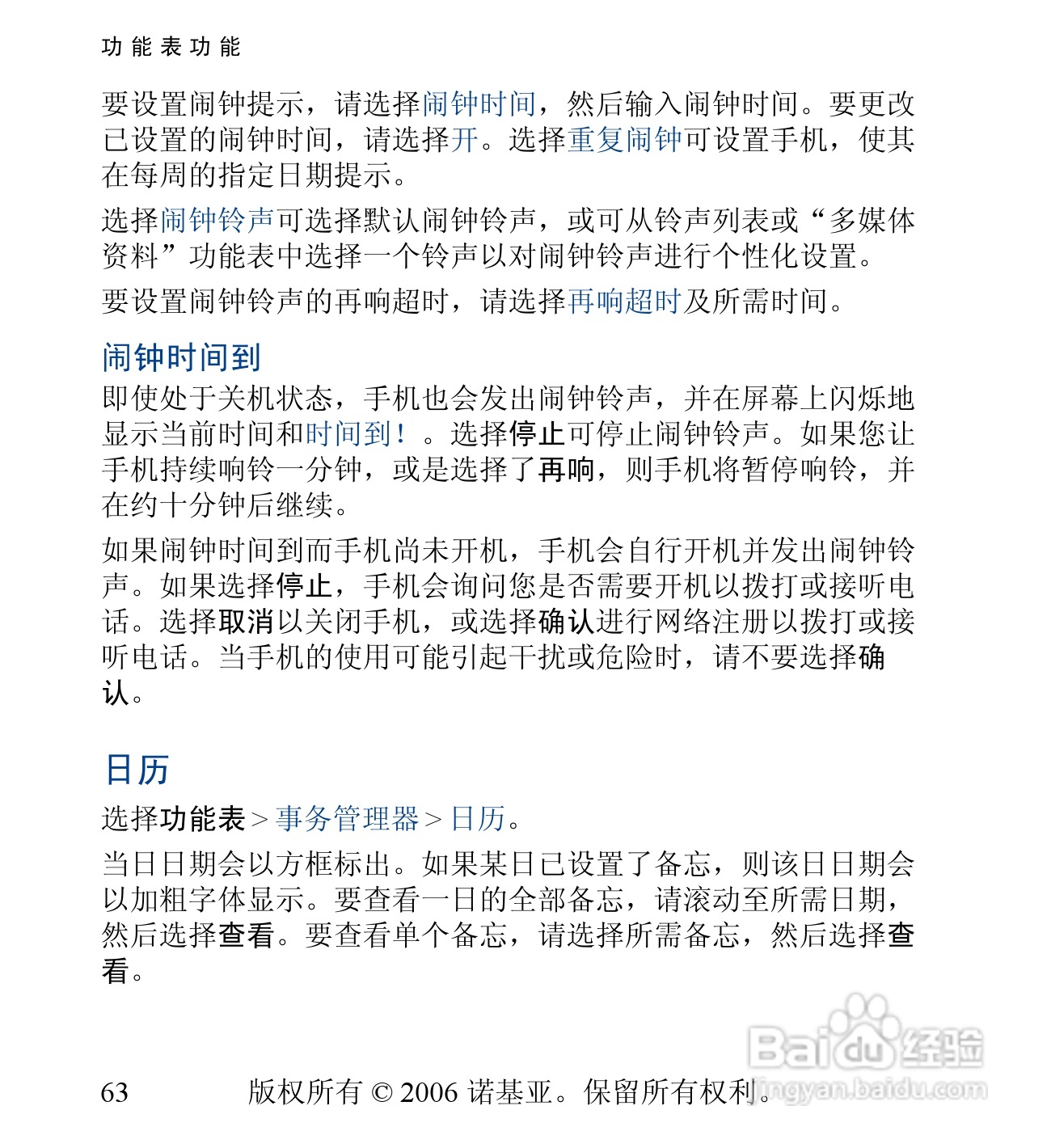 功能表功能

要设置闹钟提示，请选择闹钟时间，然后输入闹钟时间。要更改已设置的闹钟时间，请选择开。选择重复闹钟可设置手机，使其在每周的指定日期提示。

选择闹钟铃声可选择默认闹钟铃声，或可从铃声列表或“多媒体资料”功能表中选择一个铃声以对闹钟铃声进行个性化设置。

要设置闹钟铃声的再响超时，请选择再响超时及所需时间。

闹钟时间到

即使处于关机状态，手机也会发出闹钟铃声，并在屏幕上闪烁地显示当前时间和时间到！。选择停止可停止闹钟铃声。如果您让手机持续响铃一分钟，或是选择了再响，则手机将暂停响铃，并在约十分钟后继续。

如果闹钟时间到而手机尚未开机，手机会自行开机并发出闹钟铃声。如果选择停止，手机会询问您是否需要开机以拨打或接听电话。选择取消以关闭手机，或选择确认进行网络注册以拨打或接听电话。当手机的使用可能引起干扰或危险时，请不要选择确认。

日历

选择功能表 > 事务管理器 > 日历。

当日日期会以方框标出。如果某日已设置了备忘，则该日日期会以加粗字体显示。要查看一日的全部备忘，请滚动至所需日期，然后选择查看。要查看单个备忘，请选择所需备忘，然后选择查看。

63 版权所有 © 2006 诺基亚。保留所有权利。

Baidu经验 jingyan.baidu.com